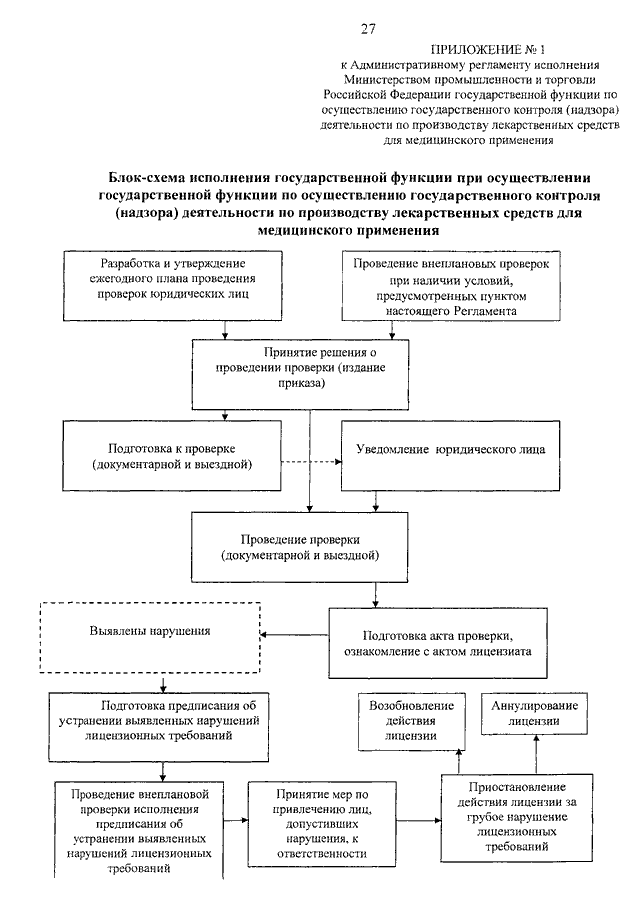 27

ПРИЛОЖЕНИЕ № 1
к Административному регламенту исполнения Министерством промышленности и торговли Российской Федерации государственной функции по осуществлению государственного контроля (надзора) деятельности по производству лекарственных средств для медицинского применения

Блок-схема исполнения государственной функции при осуществлении государственной функции по осуществлению государственного контроля (надзора) деятельности по производству лекарственных средств для медицинского применения

Разработка и утверждение ежегодного плана проведения проверок юридических лиц

Проведение внеплановых проверок при наличии условий, предусмотренных пунктом настоящего Регламента

Принятие решения о проведении проверки (издание приказа)

Подготовка к проверке (документарной и выездной)

Уведомление юридического лица

Проведение проверки (документарной и выездной)

Выявлены нарушения

Подготовка акта проверки, ознакомление с актом лицензиата

Подготовка предписания об устранении выявленных нарушений лицензионных требований

Возобновление действия лицензии

Аннулирование лицензии

Проведение внеплановой проверки исполнения предписания об устранении выявленных нарушений лицензионных требований

Принятие мер по привлечению лиц, допустивших нарушения, к ответственности

Приостановление действия лицензии за грубое нарушение лицензионных требований